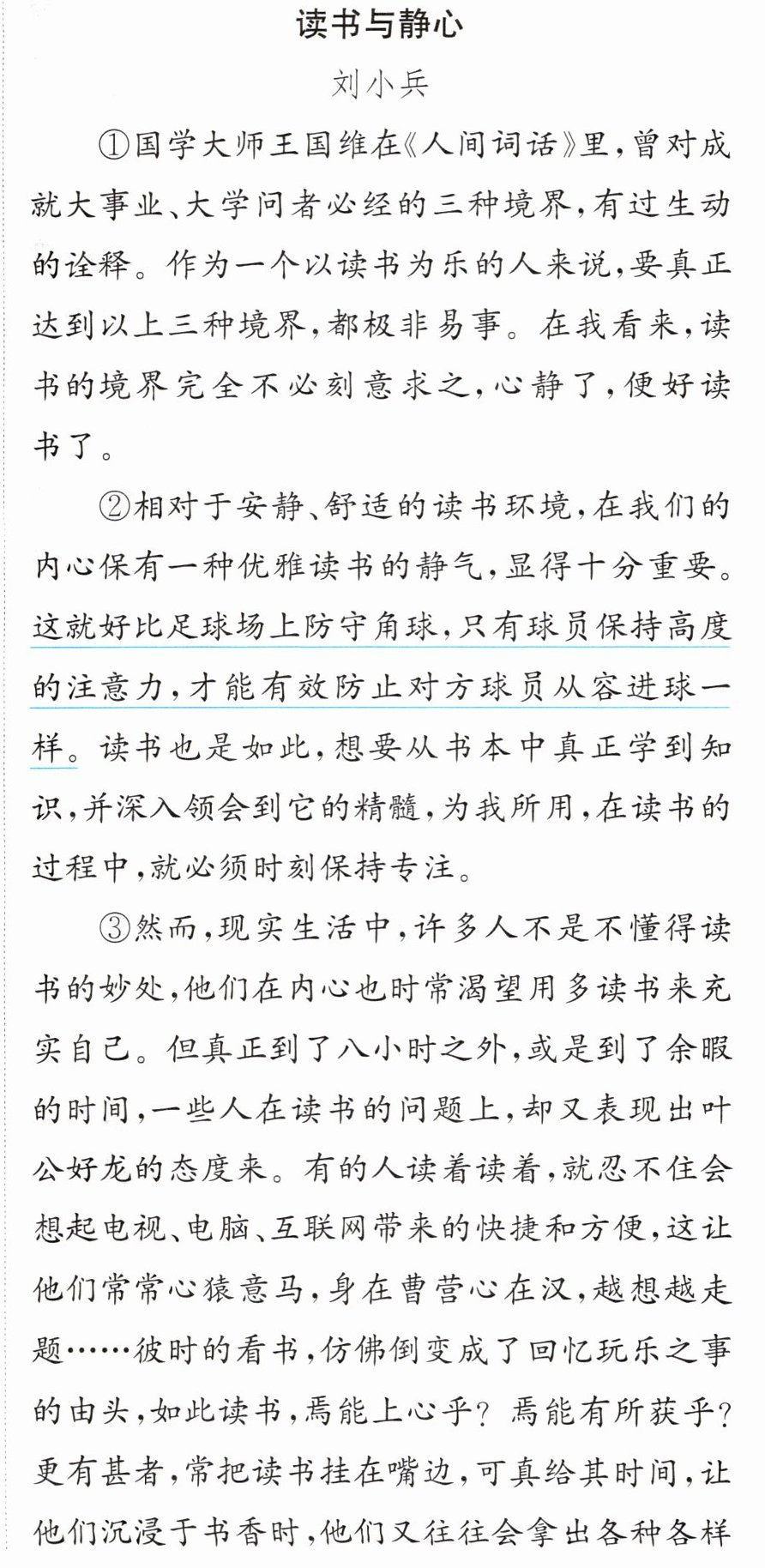 读书与静心

刘小兵

①国学大师王国维在《人间词话》里，曾对成就大事业、大学问者必经的三种境界，有过生动的诠释。作为一个以读书为乐的人来说，要真正达到以上三种境界，都极非易事。在我看来，读书的境界完全不必刻意求之，心静了，便好读书了。

②相对于安静、舒适的读书环境，在我们的内心保有一种优雅读书的静气，显得十分重要。这就好比足球场上防守角球，只有球员保持高度的注意力，才能有效防止对方球员从容进球一样。读书也是如此，想要从书本中真正学到知识，并深入领会到它的精髓，为我所用，在读书的过程中，就必须时刻保持专注。

③然而，现实生活中，许多人不是不懂得读书的妙处，他们在内心也时常渴望用多读书来充实自己。但真正到了八小时之外，或是到了余暇的时间，一些人在读书的问题上，却又表现出叶公好龙的态度来。有的人读着读着，就忍不住会想起电视、电脑、互联网带来的快捷和方便，这让他们常常心猿意马，身在曹营心在汉，越想越走题……彼时的看书，仿佛倒变成了回忆玩乐之事的由头，如此读书，焉能上心乎？焉能有所获乎？更有甚者，常把读书挂在嘴边，可真给其时间，让他们沉浸于书香时，他们又往往会拿出各种各样